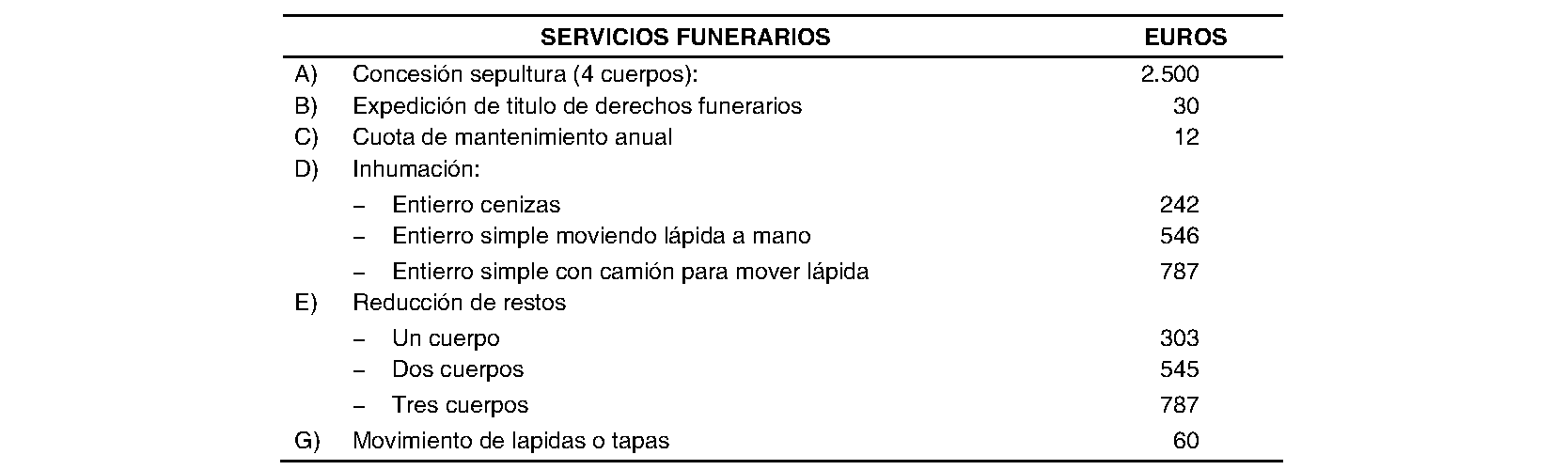 | | SERVICIOS FUNERARIOS | EUROS |
|---|---|---|
| A) | Concesión sepultura (4 cuerpos): | 2.500 |
| B) | Expedición de titulo de derechos funerarios | 30 |
| C) | Cuota de mantenimiento anual | 12 |
| D) | Inhumación: | |
| | – Entierro cenizas | 242 |
| | – Entierro simple moviendo lápida a mano | 546 |
| | – Entierro simple con camión para mover lápida | 787 |
| E) | Reducción de restos | |
| | – Un cuerpo | 303 |
| | – Dos cuerpos | 545 |
| | – Tres cuerpos | 787 |
| G) | Movimiento de lapidas o tapas | 60 |